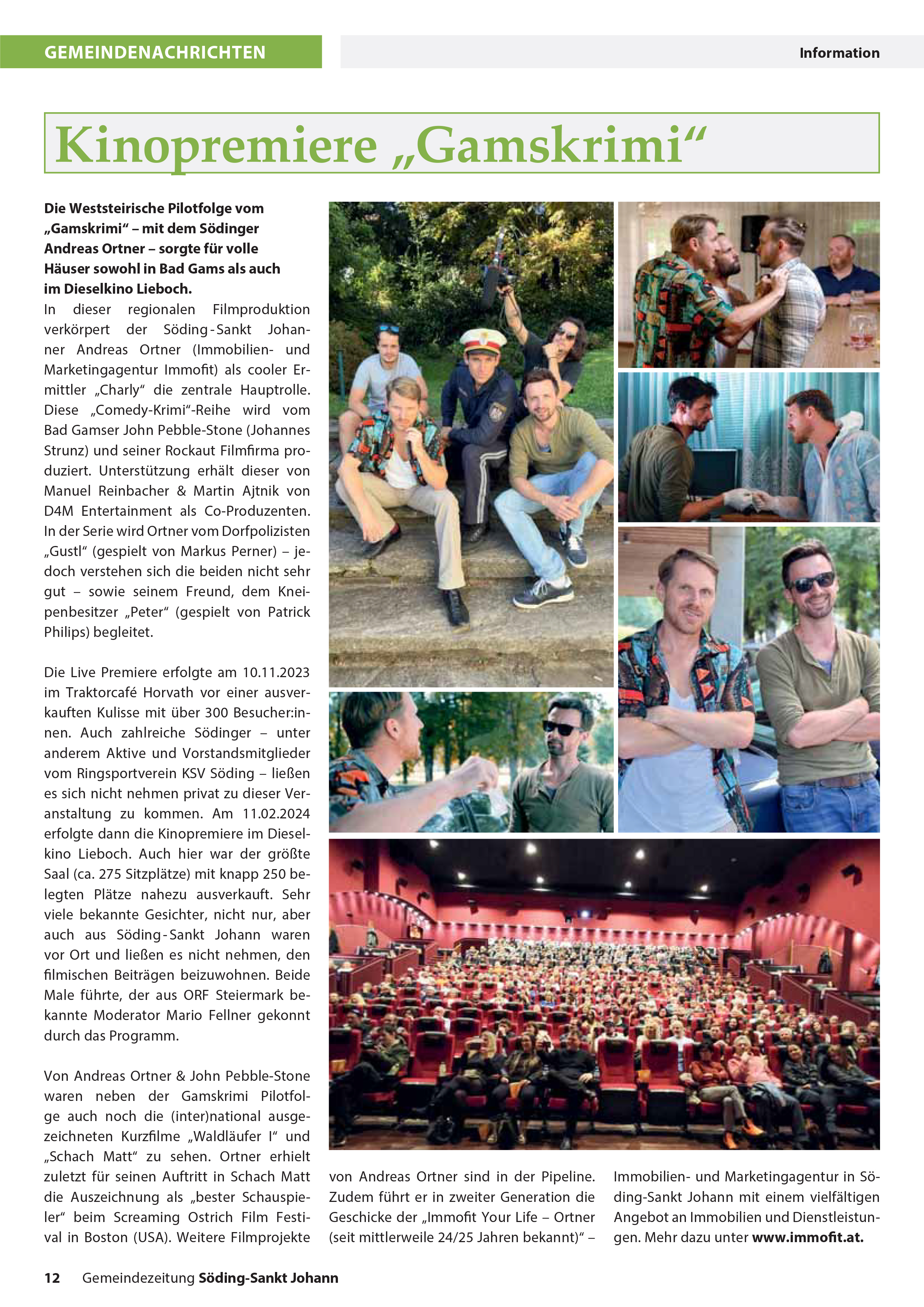 GEMEINDENACHRICHTEN

Information

Kinopremiere „Gamskrimi“

Die Weststeirische Pilotfolge vom „Gamskrimi“ – mit dem Södinger Andreas Ortner – sorgte für volle Häuser sowohl in Bad Gams als auch im Dieselkino Lieboch.

In dieser regionalen Filmproduktion verkörpert der Söding-Sankt Johanner Andreas Ortner (Immobilien- und Marketingagentur Immofit) als cooler Ermittler „Charly“ die zentrale Hauptrolle. Diese „Comedy-Krimi“-Reihe wird vom Bad Gamser John Pebble-Stone (Johannes Strunz) und seiner Rockaut Filmfirma produziert. Unterstützung erhält dieser von Manuel Reinbacher & Martin Ajtnik von D4M Entertainment als Co-Produzenten. In der Serie wird Ortner vom Dorfpolizisten „Gustl“ (gespielt von Markus Perner) – jedoch verstehen sich die beiden nicht sehr gut – sowie seinem Freund, dem Kneipenbesitzer „Peter“ (gespielt von Patrick Philips) begleitet.

Die Live Premiere erfolgte am 10.11.2023 im Traktorcafé Horvath vor einer ausverkauften Kulisse mit über 300 Besucher:innen. Auch zahlreiche Södinger – unter anderem Aktive und Vorstandsmitglieder vom Ringsportverein KSV Söding – ließen es sich nicht nehmen privat zu dieser Veranstaltung zu kommen. Am 11.02.2024 erfolgte dann die Kinopremiere im Dieselkino Lieboch. Auch hier war der größte Saal (ca. 275 Sitzplätze) mit knapp 250 belegten Plätze nahezu ausverkauft. Sehr viele bekannte Gesichter, nicht nur, aber auch aus Söding-Sankt Johann waren vor Ort und ließen es nicht nehmen, den filmischen Beiträgen beizuwohnen. Beide Male führte, der aus ORF Steiermark bekannte Moderator Mario Fellner gekonnt durch das Programm.

Von Andreas Ortner & John Pebble-Stone waren neben der Gamskrimi Pilotfolge auch noch die (inter)national ausgezeichneten Kurzfilme „Waldläufer I“ und „Schach Matt“ zu sehen. Ortner erhielt zuletzt für seinen Auftritt in Schach Matt die Auszeichnung als „bester Schauspieler“ beim Screaming Ostrich Film Festival in Boston (USA). Weitere Filmprojekte von Andreas Ortner sind in der Pipeline. Zudem führt er in zweiter Generation die Geschicke der „Immofit Your Life – Ortner (seit mittlerweile 24/25 Jahren bekannt)“ – Immobilien- und Marketingagentur in Söding-Sankt Johann mit einem vielfältigen Angebot an Immobilien und Dienstleistungen. Mehr dazu unter www.immofit.at.

12 Gemeindezeitung Söding-Sankt Johann